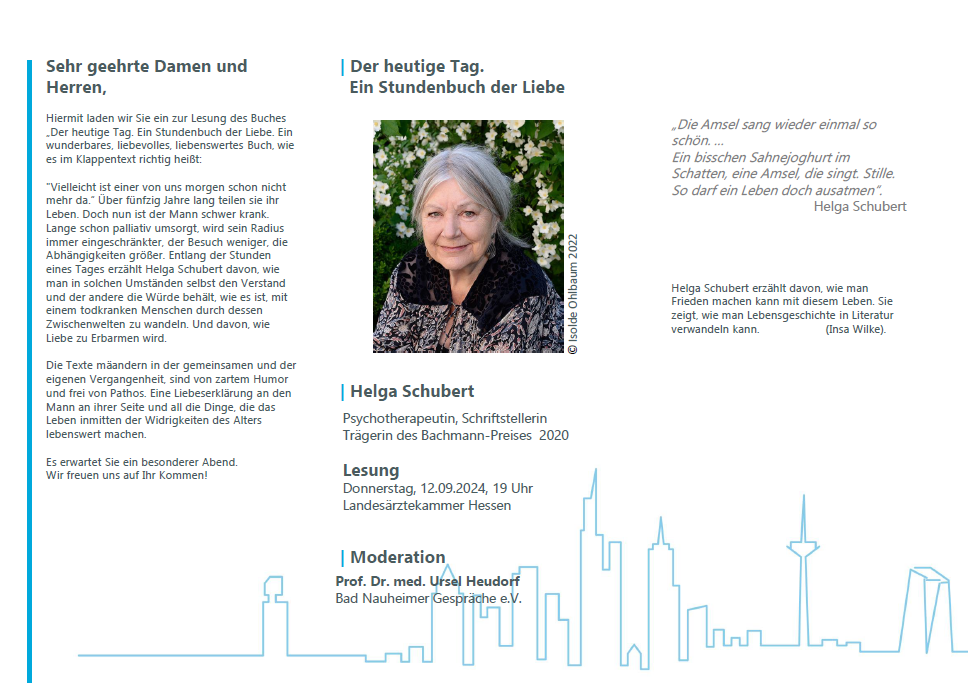 Sehr geehrte Damen und Herren,

Hiermit laden wir Sie ein zur Lesung des Buches „Der heutige Tag. Ein Stundenbuch der Liebe. Ein wunderbares, liebevolles, liebenswertes Buch, wie es im Klappentext richtig heißt:

"Vielleicht ist einer von uns morgen schon nicht mehr da." Über fünfzig Jahre lang teilen sie ihr Leben. Doch nun ist der Mann schwer krank. Lange schon palliativ umsorgt, wird sein Radius immer eingeschränkter, der Besuch weniger, die Abhängigkeiten größer. Entlang der Stunden eines Tages erzählt Helga Schubert davon, wie man in solchen Umständen selbst den Verstand und der andere die Würde behält, wie es ist, mit einem todkranken Menschen durch dessen Zwischenwelten zu wandeln. Und davon, wie Liebe zu Erbarmen wird.

Die Texte mäandern in der gemeinsamen und der eigenen Vergangenheit, sind von zartem Humor und frei von Pathos. Eine Liebeserklärung an den Mann an ihrer Seite und all die Dinge, die das Leben inmitten der Widrigkeiten des Alters lebenswert machen.

Es erwartet Sie ein besonderer Abend.
Wir freuen uns auf Ihr Kommen!

Der heutige Tag.
Ein Stundenbuch der Liebe

© Isolde Ohlbaum 2022

Helga Schubert

Psychotherapeutin, Schriftstellerin
Trägerin des Bachmann-Preises 2020

Lesung
Donnerstag, 12.09.2024, 19 Uhr
Landesärztekammer Hessen

Moderation
Prof. Dr. med. Ursel Heudorf
Bad Nauheimer Gespräche e.V.

„Die Amsel sang wieder einmal so schön. ...
Ein bisschen Sahnejoghurt im Schatten, eine Amsel, die singt. Stille. So darf ein Leben doch ausatmen".
Helga Schubert

Helga Schubert erzählt davon, wie man Frieden machen kann mit diesem Leben. Sie zeigt, wie man Lebensgeschichte in Literatur verwandeln kann. (Insa Wilke).